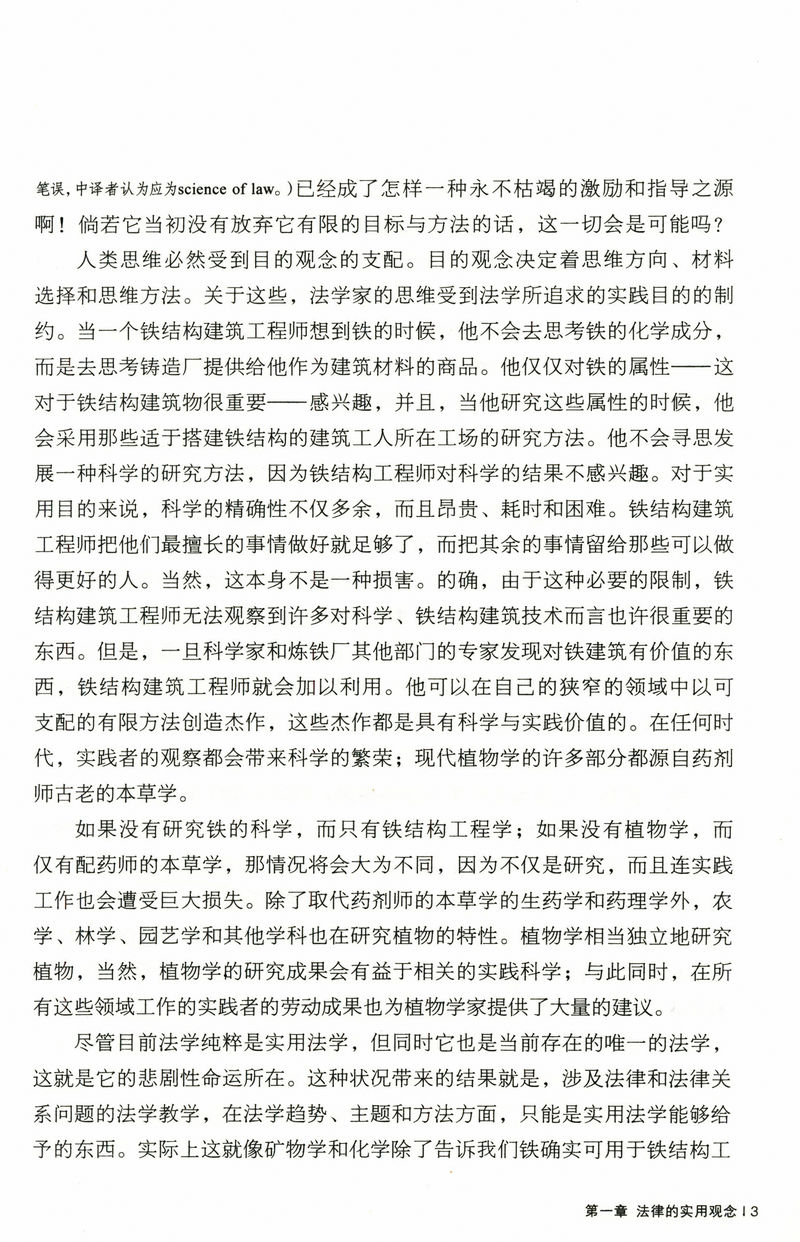 笔误，中译者认为应为science of law。）已经成了怎样一种永不枯竭的激励和指导之源啊！倘若它当初没有放弃它有限的目标与方法的话，这一切会是可能吗？

人类思维必然受到目的观念的支配。目的观念决定着思维方向、材料选择和思维方法。关于这些，法学家的思维受到法学所追求的实践目的的制约。当一个铁结构建筑工程师想到铁的时候，他不会去思考铁的化学成分，而是去思考铸造厂提供给他作为建筑材料的商品。他仅仅对铁的属性——这对于铁结构建筑物很重要——感兴趣，并且，当他研究这些属性的时候，他会采用那些适于搭建铁结构的建筑工人所在工场的研究方法。他不会寻思发展一种科学的研究方法，因为铁结构工程师对科学的结果不感兴趣。对于实用目的来说，科学的精确性不仅多余，而且昂贵、耗时和困难。铁结构建筑工程师把他们最擅长的事情做好就足够了，而把其余的事情留给那些可以做得更好的人。当然，这本身不是一种损害。的确，由于这种必要的限制，铁结构建筑工程师无法观察到许多对科学、铁结构建筑技术而言也许很重要的东西。但是，一旦科学家和炼铁厂其他部门的专家发现对铁建筑有价值的东西，铁结构建筑工程师就会加以利用。他可以在自己的狭窄的领域中以可支配的有限方法创造杰作，这些杰作都是具有科学与实践价值的。在任何时代，实践者的观察都会带来科学的繁荣；现代植物学的许多部分都源自药剂师古老的本草学。

如果没有研究铁的科学，而只有铁结构工程学；如果没有植物学，而仅有配药师的本草学，那情况将会大为不同，因为不仅是研究，而且连实践工作也会遭受巨大损失。除了取代药剂师的本草学的生药学和药理学外，农学、林学、园艺学和其他学科也在研究植物的特性。植物学相当独立地研究植物，当然，植物学的研究成果会有益于相关的实践科学；与此同时，在所有这些领域工作的实践者的劳动成果也为植物学家提供了大量的建议。

尽管目前法学纯粹是实用法学，但同时它也是当前存在的唯一的法学，这就是它的悲剧性命运所在。这种状况带来的结果就是，涉及法律和法律关系问题的法学教学，在法学趋势、主题和方法方面，只能是实用法学能够给予的东西。实际上这就像矿物学和化学除了告诉我们铁确实可用于铁结构工

第一章 法律的实用观念 | 3